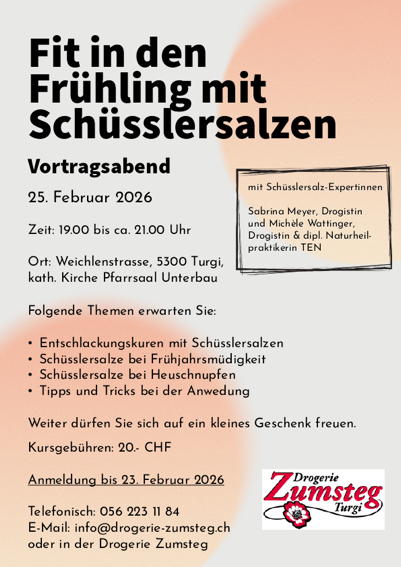 Fit in den Frühling mit Schüsslersalzen

Vortragsabend

25. Februar 2026

Zeit: 19.00 bis ca. 21.00 Uhr

Ort: Weichlenstrasse, 5300 Turgi, kath. Kirche Pfarrsaal Unterbau

mit Schüsslersalz-Expertinnen

Sabrina Meyer, Drogistin und Michèle Wattinger, Drogistin & dipl. Naturheilpraktikerin TEN

Folgende Themen erwarten Sie:

• Entschlackungskuren mit Schüsslersalzen
• Schüsslersalze bei Frühjahrsmüdigkeit
• Schüsslersalze bei Heuschnupfen
• Tipps und Tricks bei der Anwedung

Weiter dürfen Sie sich auf ein kleines Geschenk freuen.

Kursgebühren: 20.- CHF

Anmeldung bis 23. Februar 2026

Telefonisch: 056 223 11 84
E-Mail: info@drogerie-zumsteg.ch
oder in der Drogerie Zumsteg

Drogerie Zumsteg Turgi